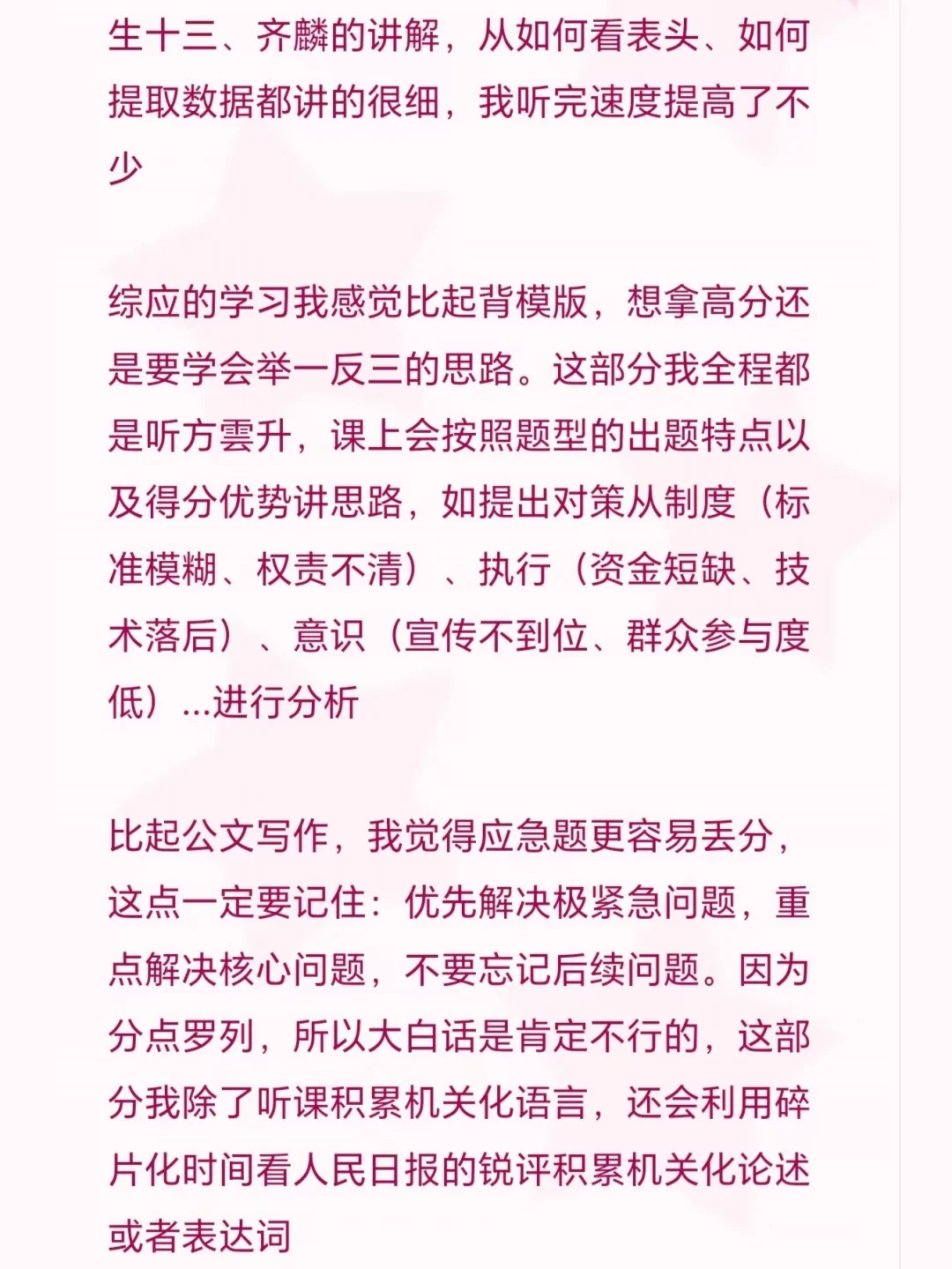 生十三、齐麟的讲解，从如何看表头、如何提取数据都讲的很细，我听完速度提高了不少

综应的学习我感觉比起背模版，想拿高分还是要学会举一反三的思路。这部分我全程都是听方雲升，课上会按照题型的出题特点以及得分优势讲思路，如提出对策从制度（标准模糊、权责不清）、执行（资金短缺、技术落后）、意识（宣传不到位、群众参与度低）...进行分析

比起公文写作，我觉得应急题更容易丢分，这点一定要记住：优先解决极紧急问题，重点解决核心问题，不要忘记后续问题。因为分点罗列，所以大白话是肯定不行的，这部分我除了听课积累机关化语言，还会利用碎片化时间看人民日报的锐评积累机关化论述或者表达词